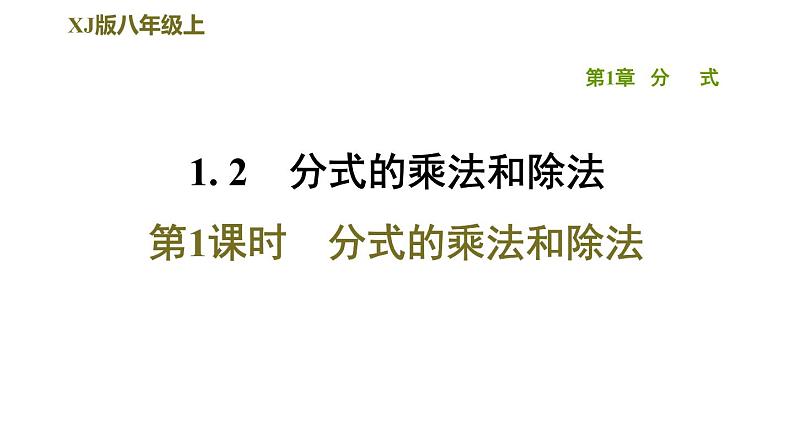 XJ版八年级上

第1章 分 式

1. 2 分式的乘法和除法

第1课时 分式的乘法和除法